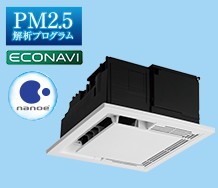 PM2.5
解析プログラム

ECONAVI

nanoe